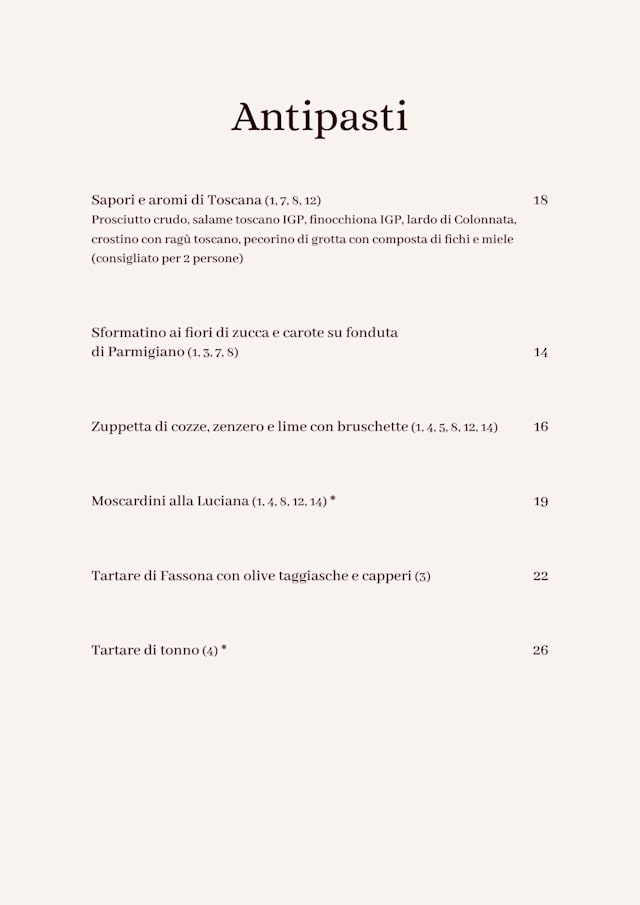 Antipasti

Sapori e aromi di Toscana (1, 7, 8, 12) 18
Prosciutto crudo, salame toscano IGP, finocchiona IGP, lardo di Colonnata, crostino con ragù toscano, pecorino di grotta con composta di fichi e miele (consigliato per 2 persone)

Sformatino ai fiori di zucca e carote su fonduta di Parmigiano (1, 3, 7, 8) 14

Zuppetta di cozze, zenzero e lime con bruschette (1, 4, 5, 8, 12, 14) 16

Moscardini alla Luciana (1, 4, 8, 12, 14) * 19

Tartare di Fassona con olive taggiasche e capperi (3) 22

Tartare di tonno (4) * 26